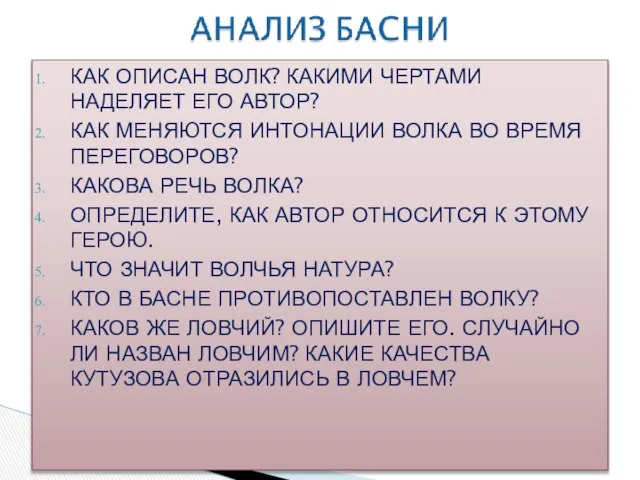 АНАЛИЗ БАСНИ

1. КАК ОПИСАН ВОЛК? КАКИМИ ЧЕРТАМИ НАДЕЛЯЕТ ЕГО АВТОР?
2. КАК МЕНЯЮТСЯ ИНТОНАЦИИ ВОЛКА ВО ВРЕМЯ ПЕРЕГОВОРОВ?
3. КАКОВА РЕЧЬ ВОЛКА?
4. ОПРЕДЕЛИТЕ, КАК АВТОР ОТНОСИТСЯ К ЭТОМУ ГЕРОЮ.
5. ЧТО ЗНАЧИТ ВОЛЧЬЯ НАТУРА?
6. КТО В БАСНЕ ПРОТИВОПОСТАВЛЕН ВОЛКУ?
7. КАКОВ ЖЕ ЛОВЧИЙ? ОПИШИТЕ ЕГО. СЛУЧАЙНО ЛИ НАЗВАН ЛОВЧИМ? КАКИЕ КАЧЕСТВА КУТУЗОВА ОТРАЗИЛИСЬ В ЛОВЧЕМ?